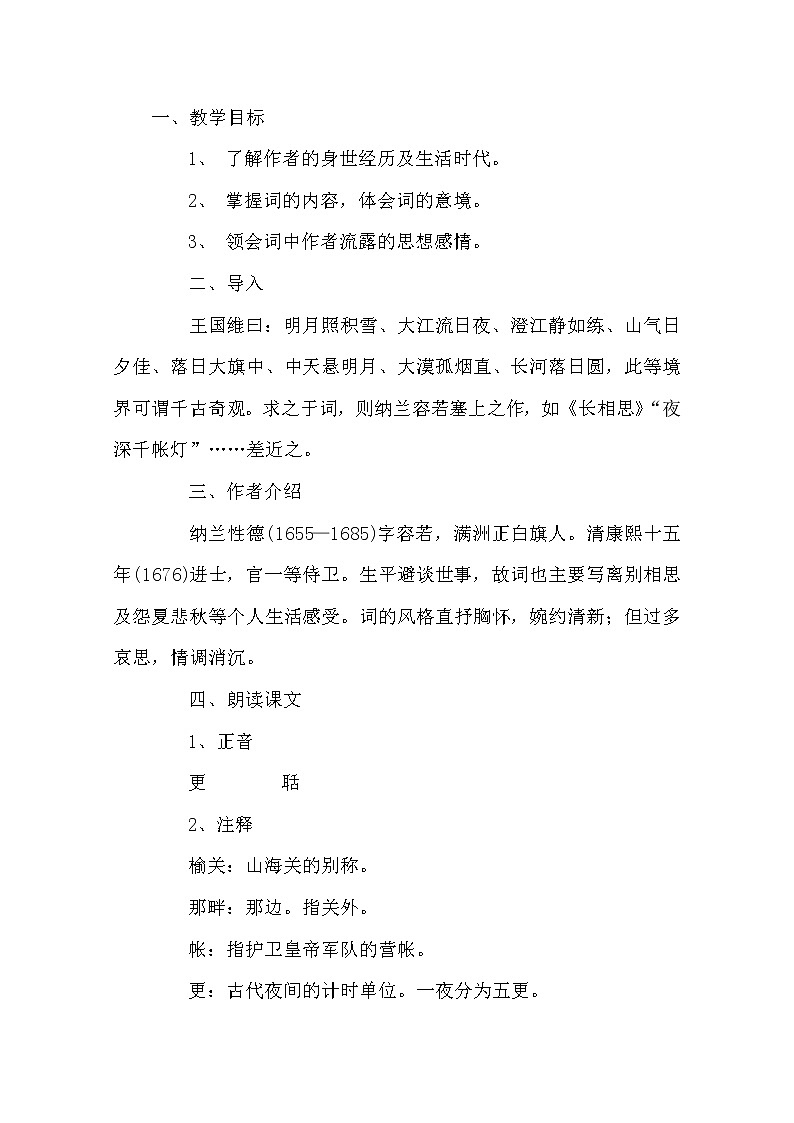 一、教学目标

1、 了解作者的身世经历及生活时代。

2、 掌握词的内容，体会词的意境。

3、 领会词中作者流露的思想感情。

二、导入

王国维曰：明月照积雪、大江流日夜、澄江静如练、山气日夕佳、落日大旗中、中天悬明月、大漠孤烟直、长河落日圆，此等境界可谓千古奇观。求之于词，则纳兰容若塞上之作，如《长相思》“夜深千帐灯”……差近之。

三、作者介绍

纳兰性德(1655—1685)字容若，满洲正白旗人。清康熙十五年(1676)进士，官一等侍卫。生平避谈世事，故词也主要写离别相思及怨夏悲秋等个人生活感受。词的风格直抒胸怀，婉约清新；但过多哀思，情调消沉。

四、朗读课文

1、正音

更　　　聒

2、注释

榆关：山海关的别称。

那畔：那边。指关外。

帐：指护卫皇帝军队的营帐。

更：古代夜间的计时单位。一夜分为五更。